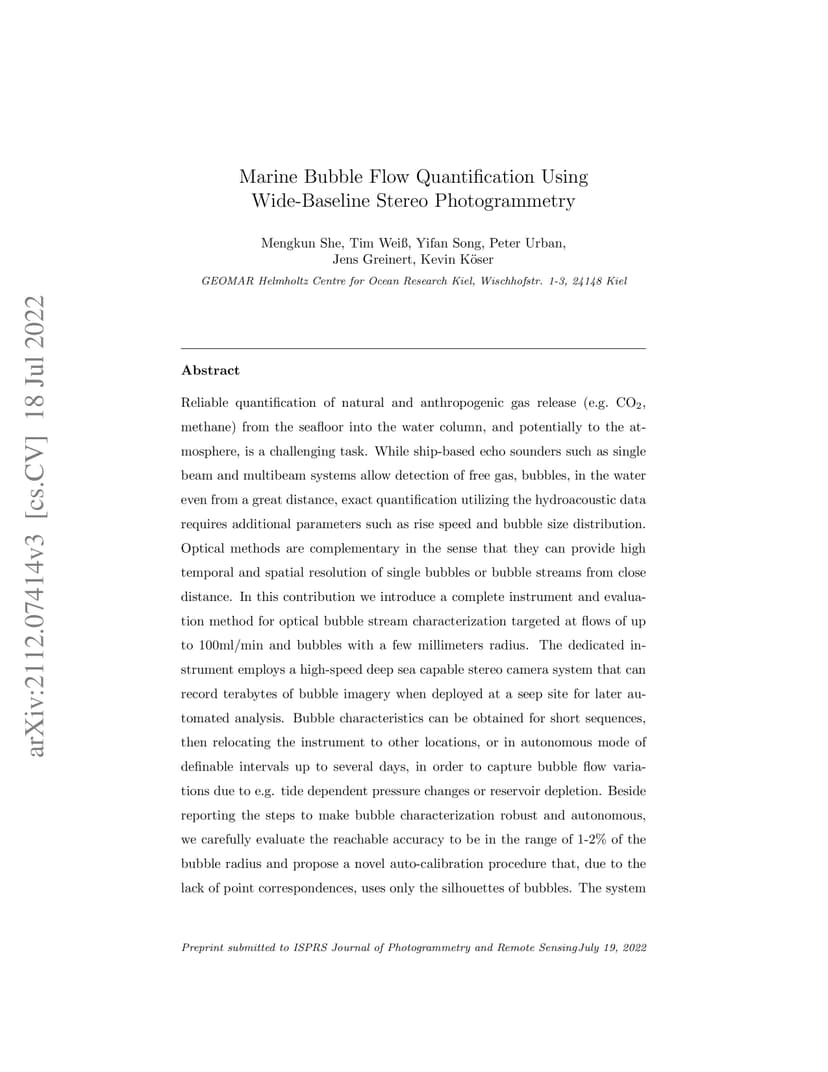 arXiv:2112.07414v3 [cs.CV] 18 Jul 2022

Marine Bubble Flow Quantification Using Wide-Baseline Stereo Photogrammetry

Mengkun She, Tim Weiß, Yifan Song, Peter Urban, Jens Greinert, Kevin Köser

GEOMAR Helmholtz Centre for Ocean Research Kiel, Wischhofstr. 1-3, 24148 Kiel

Abstract

Reliable quantification of natural and anthropogenic gas release (e.g. $CO_2$, methane) from the seafloor into the water column, and potentially to the atmosphere, is a challenging task. While ship-based echo sounders such as single beam and multibeam systems allow detection of free gas, bubbles, in the water even from a great distance, exact quantification utilizing the hydroacoustic data requires additional parameters such as rise speed and bubble size distribution. Optical methods are complementary in the sense that they can provide high temporal and spatial resolution of single bubbles or bubble streams from close distance. In this contribution we introduce a complete instrument and evaluation method for optical bubble stream characterization targeted at flows of up to 100ml/min and bubbles with a few millimeters radius. The dedicated instrument employs a high-speed deep sea capable stereo camera system that can record terabytes of bubble imagery when deployed at a seep site for later automated analysis. Bubble characteristics can be obtained for short sequences, then relocating the instrument to other locations, or in autonomous mode of definable intervals up to several days, in order to capture bubble flow variations due to e.g. tide dependent pressure changes or reservoir depletion. Beside reporting the steps to make bubble characterization robust and autonomous, we carefully evaluate the reachable accuracy to be in the range of 1-2% of the bubble radius and propose a novel auto-calibration procedure that, due to the lack of point correspondences, uses only the silhouettes of bubbles. The system

Preprint submitted to ISPRS Journal of Photogrammetry and Remote SensingJuly 19, 2022